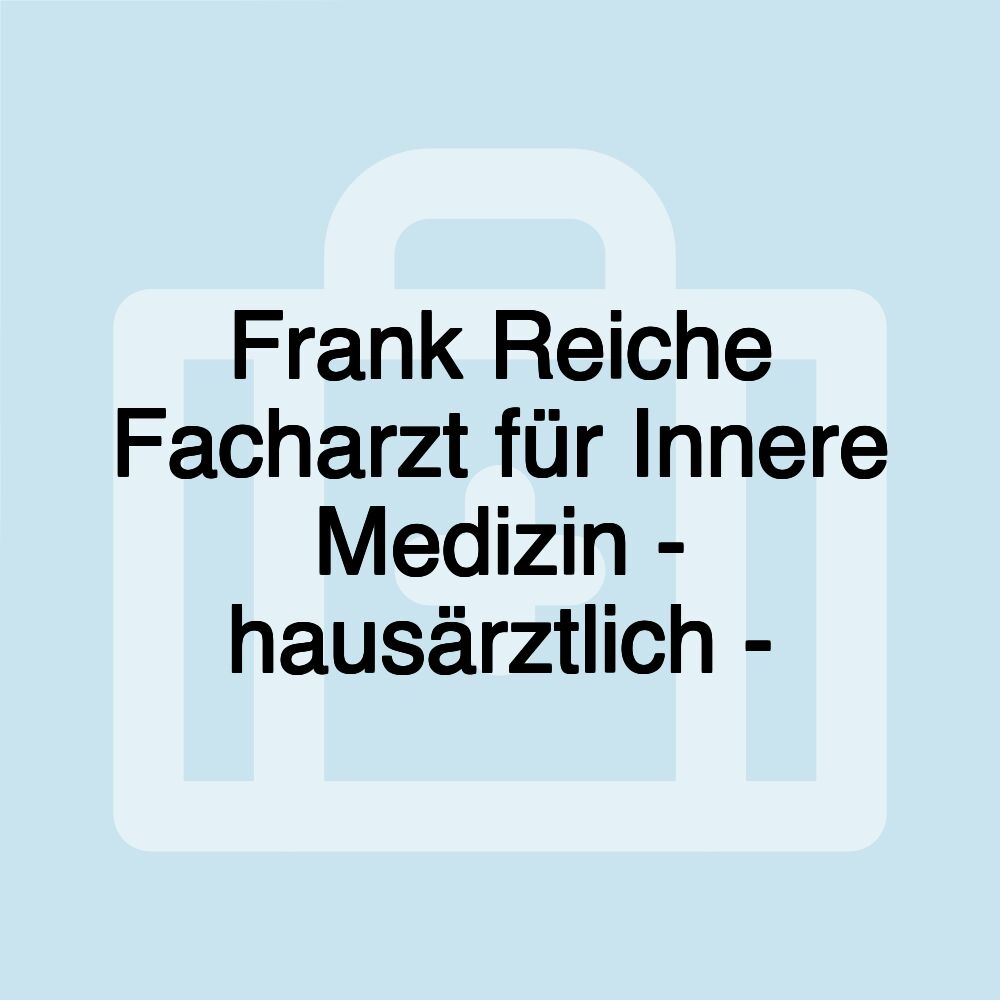 Frank Reiche Facharzt für Innere Medizin - hausärztlich -